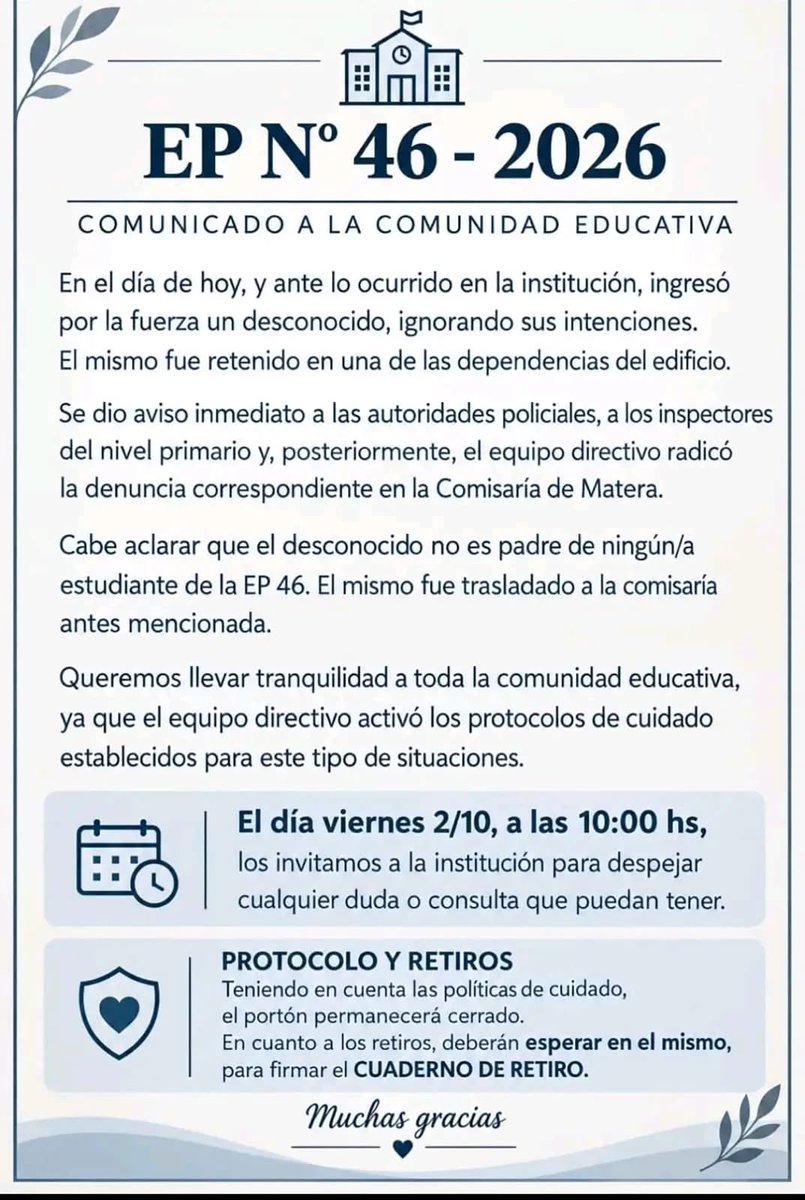 EP Nº 46 - 2026

COMUNICADO A LA COMUNIDAD EDUCATIVA

En el día de hoy, y ante lo ocurrido en la institución, ingresó por la fuerza un desconocido, ignorando sus intenciones. El mismo fue retenido en una de las dependencias del edificio.

Se dio aviso inmediato a las autoridades policiales, a los inspectores del nivel primario y, posteriormente, el equipo directivo radicó la denuncia correspondiente en la Comisaría de Matera.

Cabe aclarar que el desconocido no es padre de ningún/a estudiante de la EP 46. El mismo fue trasladado a la comisaría antes mencionada.

Queremos llevar tranquilidad a toda la comunidad educativa, ya que el equipo directivo activó los protocolos de cuidado establecidos para este tipo de situaciones.

El día viernes 2/10, a las 10:00 hs,
los invitamos a la institución para despejar cualquier duda o consulta que puedan tener.

PROTOCOLO Y RETIROS
Teniendo en cuenta las políticas de cuidado, el portón permanecerá cerrado.
En cuanto a los retiros, deberán esperar en el mismo, para firmar el CUADERNO DE RETIRO.

Muchas gracias